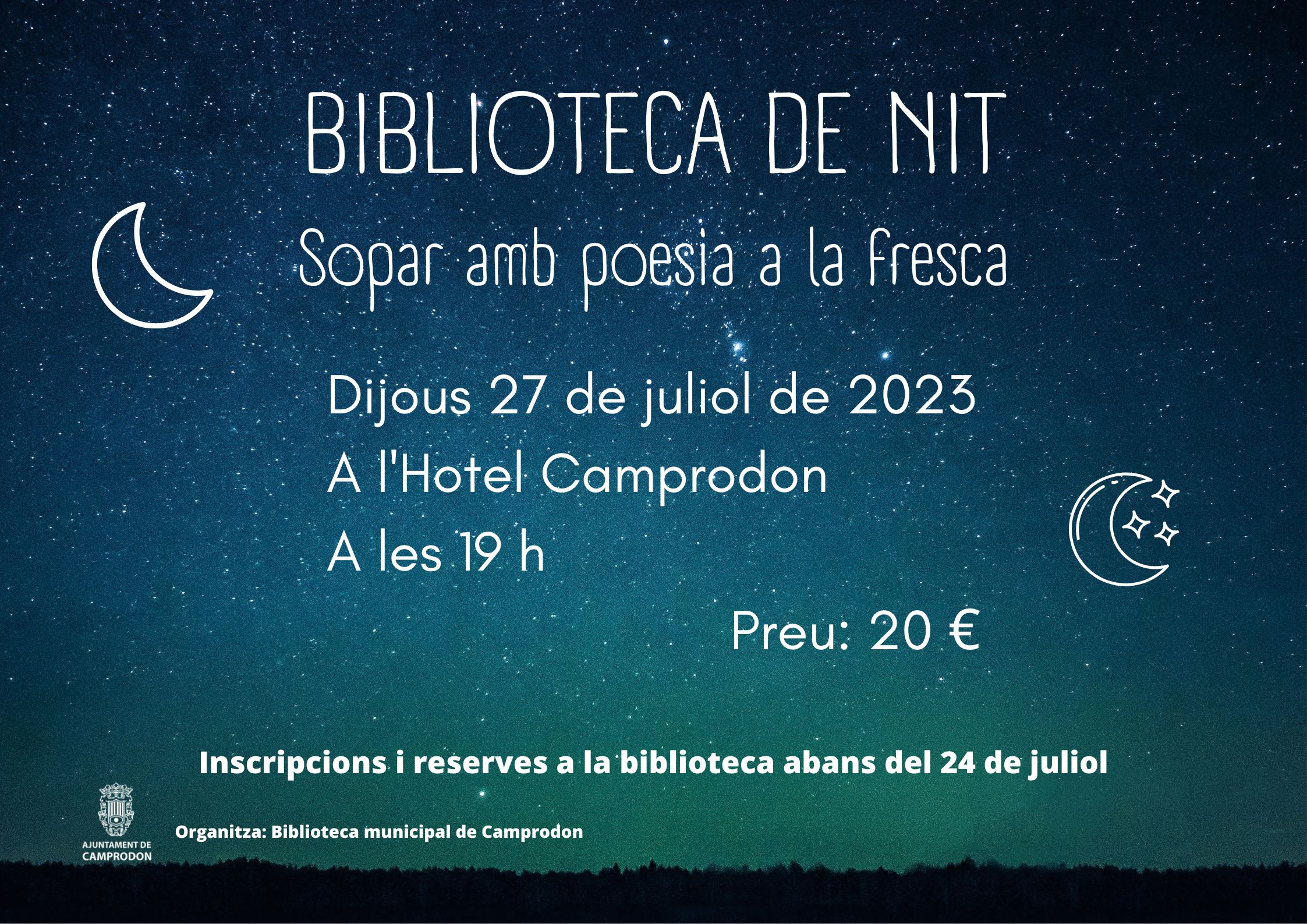 BIBLIOTECA DE NIT

Sopar amb poesia a la fresca

Dijous 27 de juliol de 2023

A l'Hotel Camprodon

A les 19 h

Preu: 20 €

Inscripcions i reserves a la biblioteca abans del 24 de juliol

AJUNTAMENT DE
CAMPRODON

Organitza: Biblioteca municipal de Camprodon